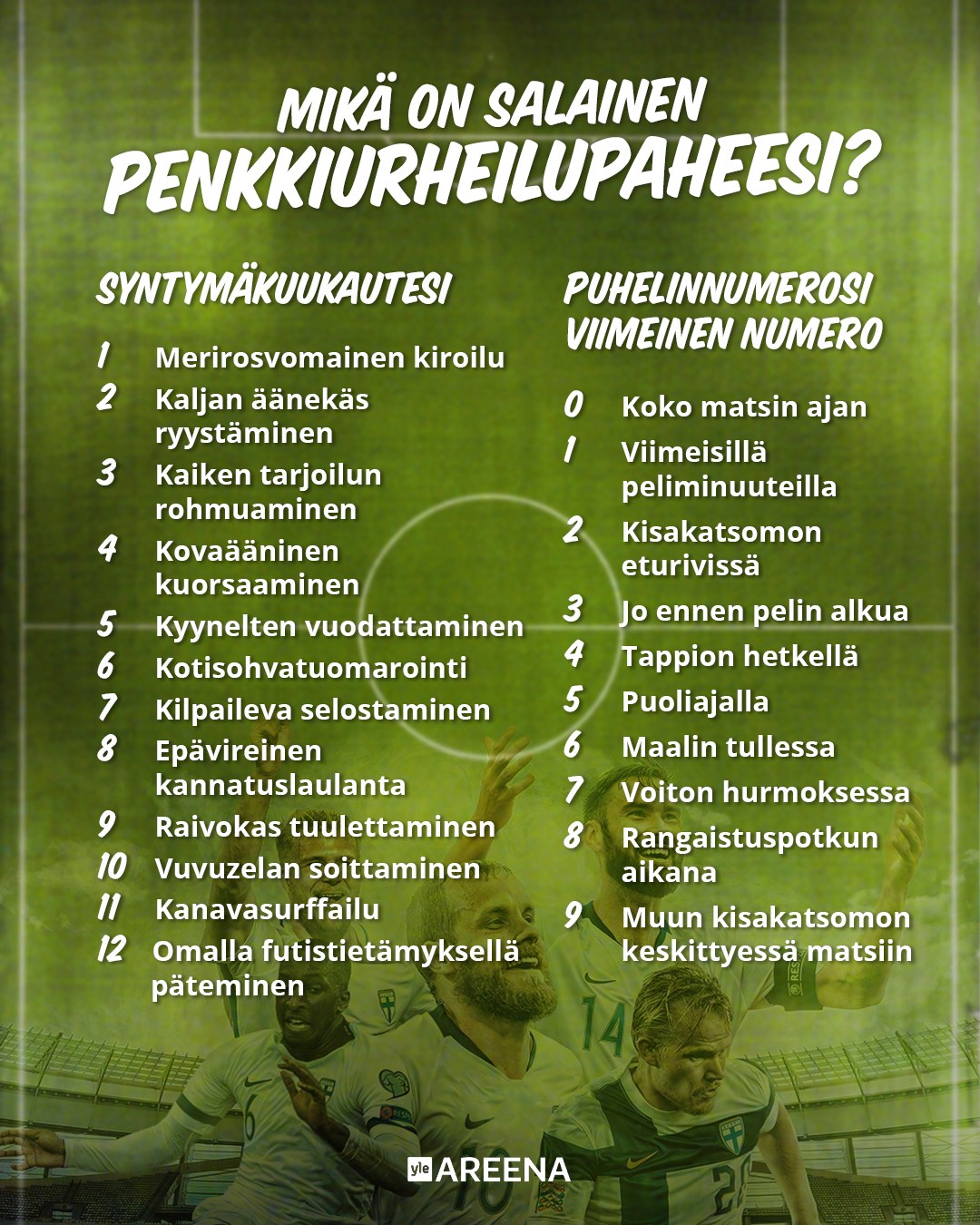 MIKÄ ON SALAINEN
PENKKIURHEILUPAHEESI?

SYNTYMÄKUUKAUTESI

1 Merirosvomainen kiroilu
2 Kaljan äänekäs ryystäminen
3 Kaiken tarjoilun rohmuaminen
4 Kovaääninen kuorsaaminen
5 Kyynelten vuodattaminen
6 Kotisohvatuomarointi
7 Kilpaileva selostaminen
8 Epävireinen kannatuslaulanta
9 Raivokas tuulettaminen
10 Vuvuzelan soittaminen
11 Kanavasurffailu
12 Omalla futistietämyksellä päteminen

PUHELINNUMEROSI VIIMEINEN NUMERO

0 Koko matsin ajan
1 Viimeisillä peliminuuteilla
2 Kisakatsomon eturivissä
3 Jo ennen pelin alkua
4 Tappion hetkellä
5 Puoliajalla
6 Maalin tullessa
7 Voiton hurmoksessa
8 Rangaistuspotkun aikana
9 Muun kisakatsomon keskittyessä matsiin

yle AREENA